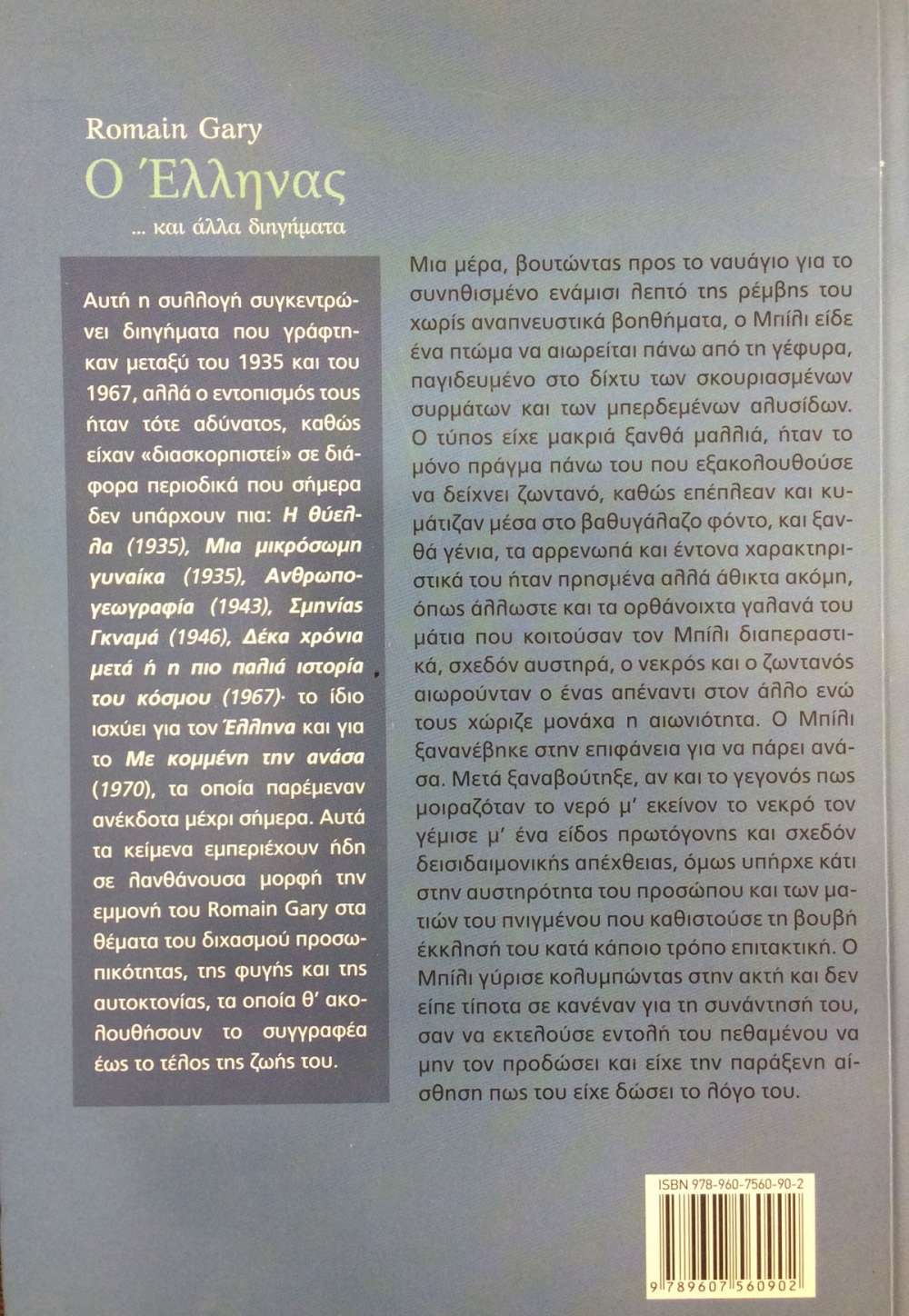 Romain Gary
Ο Έλληνας
... και άλλα διηγήματα

Αυτή η συλλογή συγκεντρώνει διηγήματα που γράφτηκαν μεταξύ του 1935 και του 1967, αλλά ο εντοπισμός τους ήταν τότε αδύνατος, καθώς είχαν «διασκορπιστεί» σε διάφορα περιοδικά που σήμερα δεν υπάρχουν πια: Η θύελλα (1935), Μια μικρόσωμη γυναίκα (1935), Ανθρωπογεωγραφία (1943), Σμηνίας Γκναμά (1946), Δέκα χρόνια μετά ή η πιο παλιά ιστορία του κόσμου (1967)· το ίδιο ισχύει για τον Έλληνα και για το Με κομμένη την ανάσα (1970), τα οποία παρέμεναν ανέκδοτα μέχρι σήμερα. Αυτά τα κείμενα εμπεριέχουν ήδη σε λανθάνουσα μορφή την εμμονή του Romain Gary στα θέματα του διχασμού προσωπικότητας, της φυγής και της αυτοκτονίας, τα οποία θ' ακολουθήσουν το συγγραφέα έως το τέλος της ζωής του.

Μια μέρα, βουτώντας προς το ναυάγιο για το συνηθισμένο ενάμισι λεπτό της ρέμβης του χωρίς αναπνευστικά βοηθήματα, ο Μπίλι είδε ένα πτώμα να αιωρείται πάνω από τη γέφυρα, παγιδευμένο στο δίχτυ των σκουριασμένων συρμάτων και των μπερδεμένων αλυσίδων. Ο τύπος είχε μακριά ξανθά μαλλιά, ήταν το μόνο πράγμα πάνω του που εξακολουθούσε να δείχνει ζωντανό, καθώς επέπλεαν και κυμάτιζαν μέσα στο βαθυγάλαζο φόντο, και ξανθά γένια, τα αρρενωπά και έντονα χαρακτηριστικά του ήταν πρησμένα αλλά άθικτα ακόμη, όπως άλλωστε και τα ορθάνοιχτα γαλανά του μάτια που κοιτούσαν τον Μπίλι διαπεραστικά, σχεδόν αυστηρά, ο νεκρός και ο ζωντανός αιωρούνταν ο ένας απέναντι στον άλλο ενώ τους χώριζε μονάχα η αιωνιότητα. Ο Μπίλι ξανανέβηκε στην επιφάνεια για να πάρει ανάσα. Μετά ξαναβούτηξε, αν και το γεγονός πως μοιραζόταν το νερό μ' εκείνον το νεκρό τον γέμισε μ' ένα είδος πρωτόγονης και σχεδόν δεισιδαιμονικής απέχθειας, όμως υπήρχε κάτι στην αυστηρότητα του προσώπου και των ματιών του πνιγμένου που καθιστούσε τη βουβή έκκλησή του κατά κάποιο τρόπο επιτακτική. Ο Μπίλι γύρισε κολυμπώντας στην ακτή και δεν είπε τίποτα σε κανέναν για τη συνάντησή του, σαν να εκτελούσε εντολή του πεθαμένου να μην τον προδώσει και είχε την παράξενη αίσθηση πως του είχε δώσει το λόγο του.

ISBN 978-960-7560-90-2
9 789607 560902